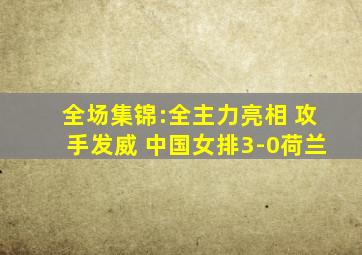 全场集锦:全主力亮相 攻手发威 中国女排3-0荷兰